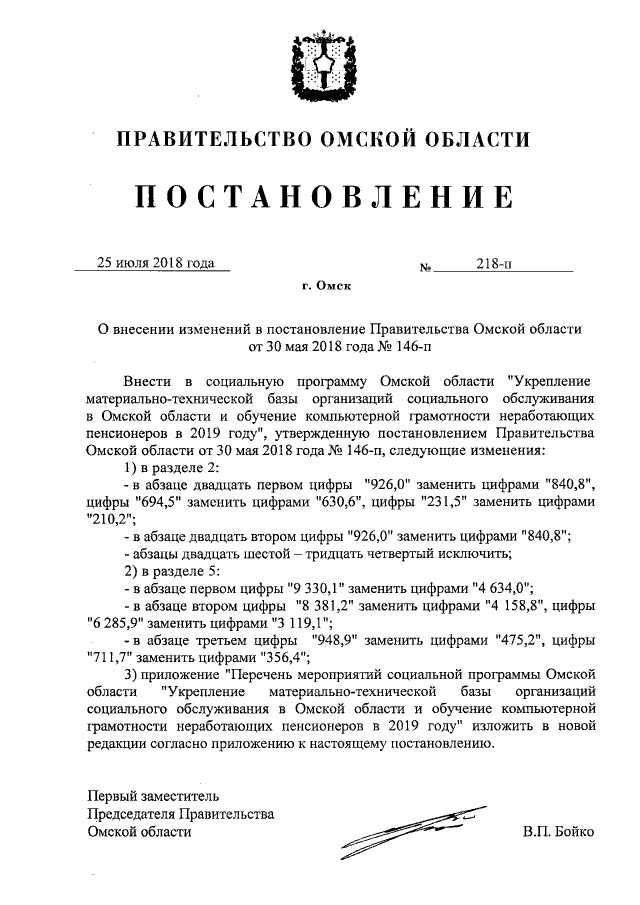 ПРАВИТЕЛЬСТВО ОМСКОЙ ОБЛАСТИ

ПОСТАНОВЛЕНИЕ

25 июля 2018 года № 218-п

г. Омск

О внесении изменений в постановление Правительства Омской области от 30 мая 2018 года № 146-п

Внести в социальную программу Омской области "Укрепление материально-технической базы организаций социального обслуживания в Омской области и обучение компьютерной грамотности неработающих пенсионеров в 2019 году", утвержденную постановлением Правительства Омской области от 30 мая 2018 года № 146-п, следующие изменения:

1) в разделе 2:

- в абзаце двадцать первом цифры "926,0" заменить цифрами "840,8", цифры "694,5" заменить цифрами "630,6", цифры "231,5" заменить цифрами "210,2";

- в абзаце двадцать втором цифры "926,0" заменить цифрами "840,8";

- абзацы двадцать шестой – тридцать четвертый исключить;

2) в разделе 5:

- в абзаце первом цифры "9 330,1" заменить цифрами "4 634,0";

- в абзаце втором цифры "8 381,2" заменить цифрами "4 158,8", цифры "6 285,9" заменить цифрами "3 119,1";

- в абзаце третьем цифры "948,9" заменить цифрами "475,2", цифры "711,7" заменить цифрами "356,4";

3) приложение "Перечень мероприятий социальной программы Омской области "Укрепление материально-технической базы организаций социального обслуживания в Омской области и обучение компьютерной грамотности неработающих пенсионеров в 2019 году" изложить в новой редакции согласно приложению к настоящему постановлению.

Первый заместитель Председателя Правительства Омской области

В.П. Бойко